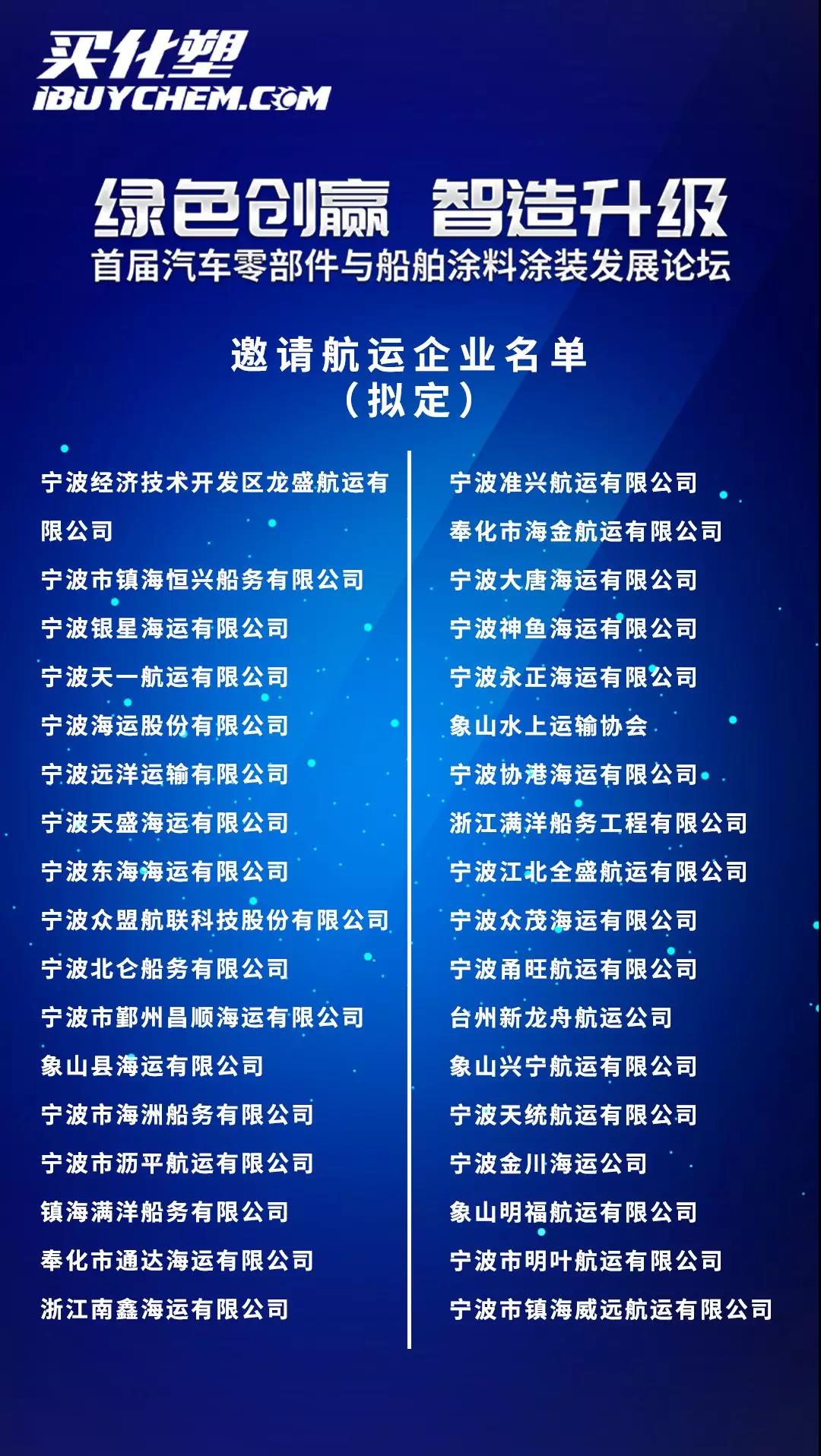 买化塑
IBUYCHEM.COM

绿色创赢 智造升级
首届汽车零部件与船舶涂料涂装发展论坛

邀请航运企业名单
（拟定）

宁波经济技术开发区龙盛航运有限公司
宁波市镇海恒兴船务有限公司
宁波银星海运有限公司
宁波天一航运有限公司
宁波海运股份有限公司
宁波远洋运输有限公司
宁波天盛海运有限公司
宁波东海海运有限公司
宁波众盟航联科技股份有限公司
宁波北仑船务有限公司
宁波市鄞州昌顺海运有限公司
象山县海运有限公司
宁波市海洲船务有限公司
宁波市沥平航运有限公司
镇海满洋船务有限公司
奉化市通达海运有限公司
浙江南鑫海运有限公司

宁波准兴航运有限公司
奉化市海金航运有限公司
宁波大唐海运有限公司
宁波神鱼海运有限公司
宁波永正海运有限公司
象山水上运输协会
宁波协港海运有限公司
浙江满洋船务工程有限公司
宁波江北全盛航运有限公司
宁波众茂海运有限公司
宁波甬旺航运有限公司
台州新龙舟航运公司
象山兴宁航运有限公司
宁波天统航运有限公司
宁波金川海运公司
象山明福航运有限公司
宁波市明叶航运有限公司
宁波市镇海威远航运有限公司